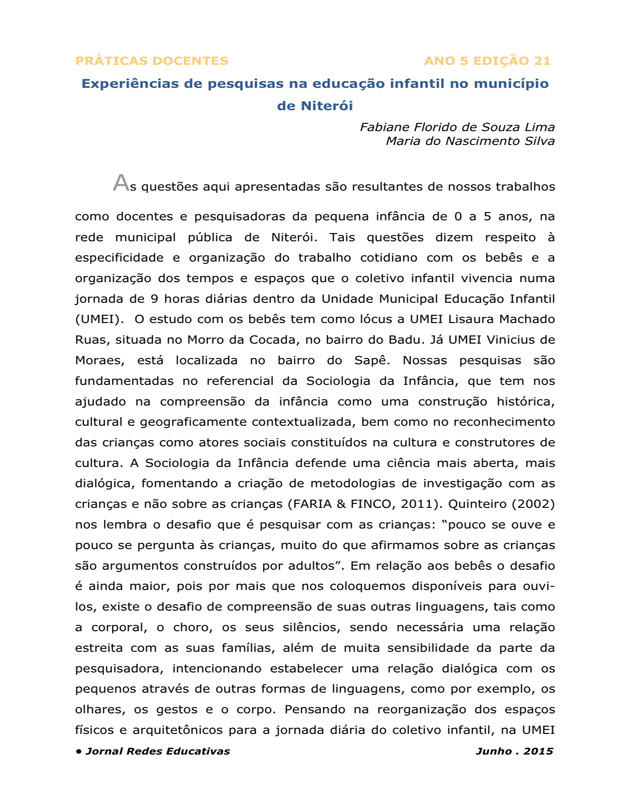 PRÁTICAS DOCENTES ANO 5 EDIÇÃO 21

Experiências de pesquisas na educação infantil no município de Niterói

Fabiane Florido de Souza Lima
Maria do Nascimento Silva

As questões aqui apresentadas são resultantes de nossos trabalhos como docentes e pesquisadoras da pequena infância de 0 a 5 anos, na rede municipal pública de Niterói. Tais questões dizem respeito à especificidade e organização do trabalho cotidiano com os bebês e a organização dos tempos e espaços que o coletivo infantil vivencia numa jornada de 9 horas diárias dentro da Unidade Municipal Educação Infantil (UMEI). O estudo com os bebês tem como lócus a UMEI Lisaura Machado Ruas, situada no Morro da Cocada, no bairro do Badu. Já UMEI Vinicius de Moraes, está localizada no bairro do Sapê. Nossas pesquisas são fundamentadas no referencial da Sociologia da Infância, que tem nos ajudado na compreensão da infância como uma construção histórica, cultural e geograficamente contextualizada, bem como no reconhecimento das crianças como atores sociais constituídos na cultura e construtores de cultura. A Sociologia da Infância defende uma ciência mais aberta, mais dialógica, fomentando a criação de metodologias de investigação com as crianças e não sobre as crianças (FARIA & FINCO, 2011). Quinteiro (2002) nos lembra o desafio que é pesquisar com as crianças: "pouco se ouve e pouco se pergunta às crianças, muito do que afirmamos sobre as crianças são argumentos construídos por adultos". Em relação aos bebês o desafio é ainda maior, pois por mais que nos coloquemos disponíveis para ouvi-los, existe o desafio de compreensão de suas outras linguagens, tais como a corporal, o choro, os seus silêncios, sendo necessária uma relação estreita com as suas famílias, além de muita sensibilidade da parte da pesquisadora, intencionando estabelecer uma relação dialógica com os pequenos através de outras formas de linguagens, como por exemplo, os olhares, os gestos e o corpo. Pensando na reorganização dos espaços físicos e arquitetônicos para a jornada diária do coletivo infantil, na UMEI

• Jornal Redes Educativas Junho . 2015